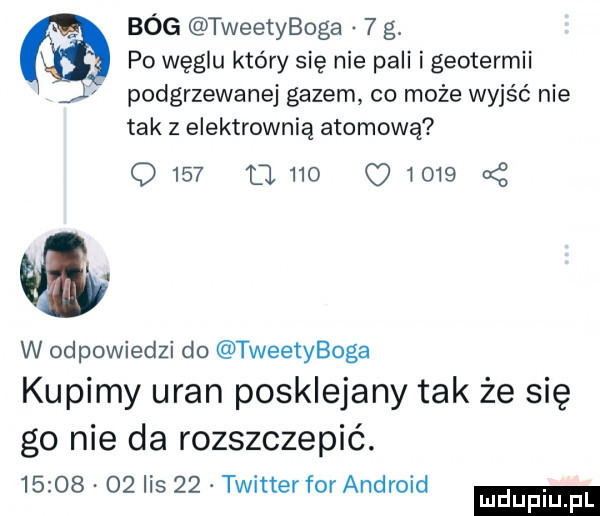 BÓG @TweetyBoga · 7 g.
Po węglu który się nie pali i geotermii podgrzewanej gazem, co może wyjść nie tak z elektrownią atomową?

157 110 1 019

W odpowiedzi do @TweetyBoga
Kupimy uran posklejany tak że się go nie da rozszczepić.

15:08 · 02 lis 22 · Twitter for Android

mdupiu.pl